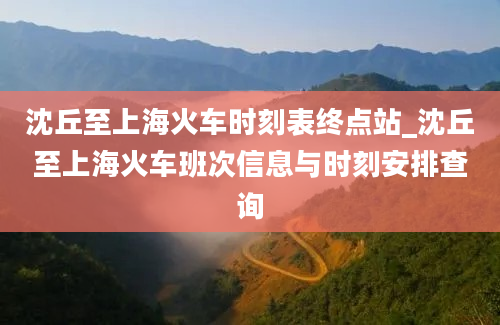 沈丘至上海火车时刻表终点站_沈丘至上海火车班次信息与时刻安排查询